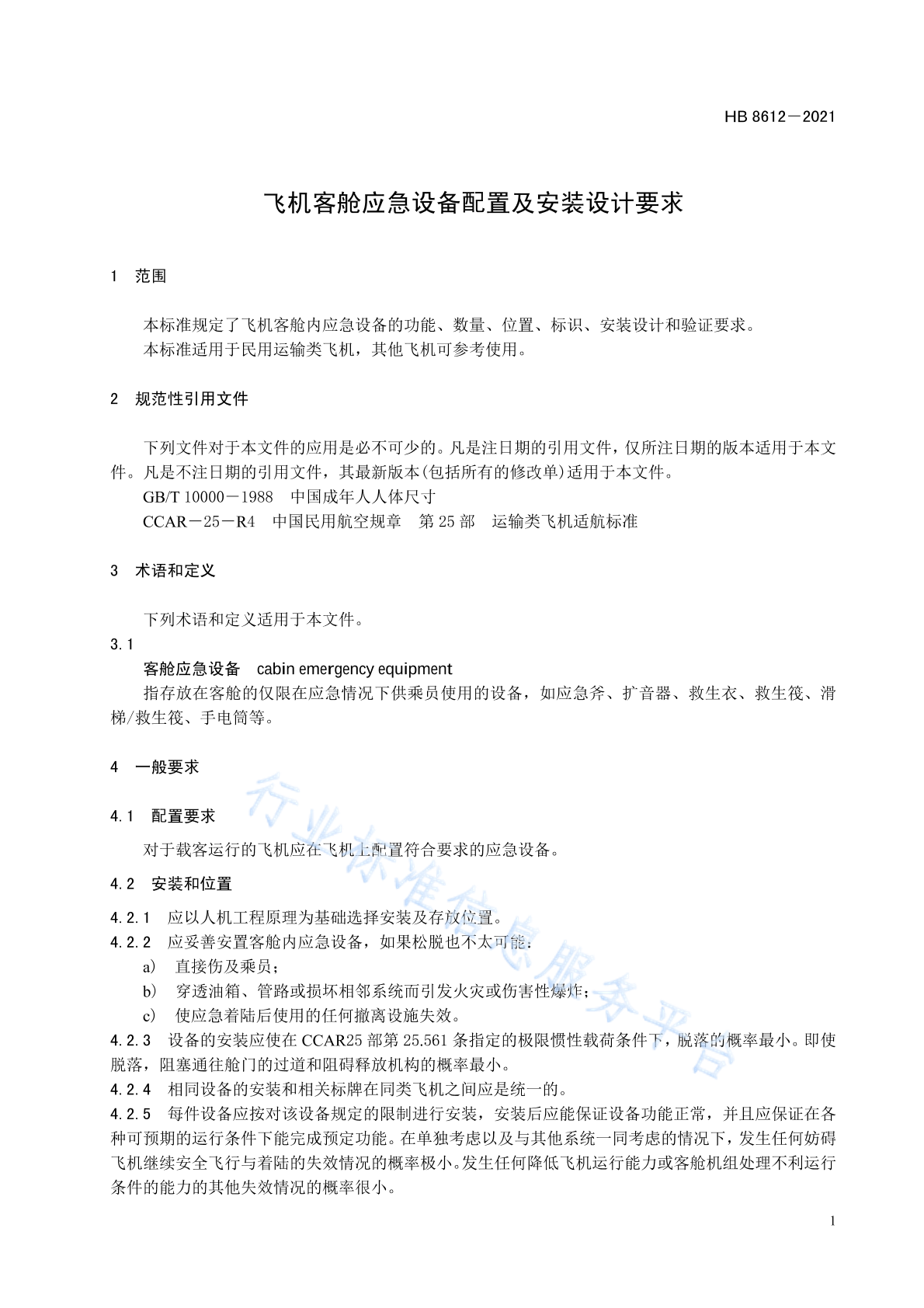 HB 8612－2021

飞机客舱应急设备配置及安装设计要求

1 范围

本标准规定了飞机客舱内应急设备的功能、数量、位置、标识、安装设计和验证要求。

本标准适用于民用运输类飞机，其他飞机可参考使用。

2 规范性引用文件

下列文件对于本文件的应用是必不可少的。凡是注日期的引用文件，仅所注日期的版本适用于本文件。凡是不注日期的引用文件，其最新版本(包括所有的修改单)适用于本文件。

GB/T 10000－1988 中国成年人人体尺寸

CCAR－25－R4 中国民用航空规章 第25部 运输类飞机适航标准

3 术语和定义

下列术语和定义适用于本文件。

3.1

客舱应急设备 cabin emergency equipment

指存放在客舱的仅限在应急情况下供乘员使用的设备，如应急斧、扩音器、救生衣、救生筏、滑梯/救生筏、手电筒等。

4 一般要求

4.1 配置要求

对于载客运行的飞机应在飞机上配置符合要求的应急设备。

4.2 安装和位置

4.2.1 应以人机工程原理为基础选择安装及存放位置。

4.2.2 应妥善安置客舱内应急设备，如果松脱也不太可能：

a) 直接伤及乘员；

b) 穿透油箱、管路或损坏相邻系统而引发火灾或伤害性爆炸；

c) 使应急着陆后使用的任何撤离设施失效。

4.2.3 设备的安装应使在CCAR25部第25.561条指定的极限惯性载荷条件下，脱落的概率最小。即使脱落，阻塞通往舱门的过道和阻碍释放机构的概率最小。

4.2.4 相同设备的安装和相关标牌在同类飞机之间应是统一的。

4.2.5 每件设备应按对该设备规定的限制进行安装，安装后应能保证设备功能正常，并且应保证在各种可预期的运行条件下能完成预定功能。在单独考虑以及与其他系统一同考虑的情况下，发生任何妨碍飞机继续安全飞行与着陆的失效情况的概率极小。发生任何降低飞机运行能力或客舱机组处理不利运行条件的能力的其他失效情况的概率很小。

1

行业标准信息服务平台